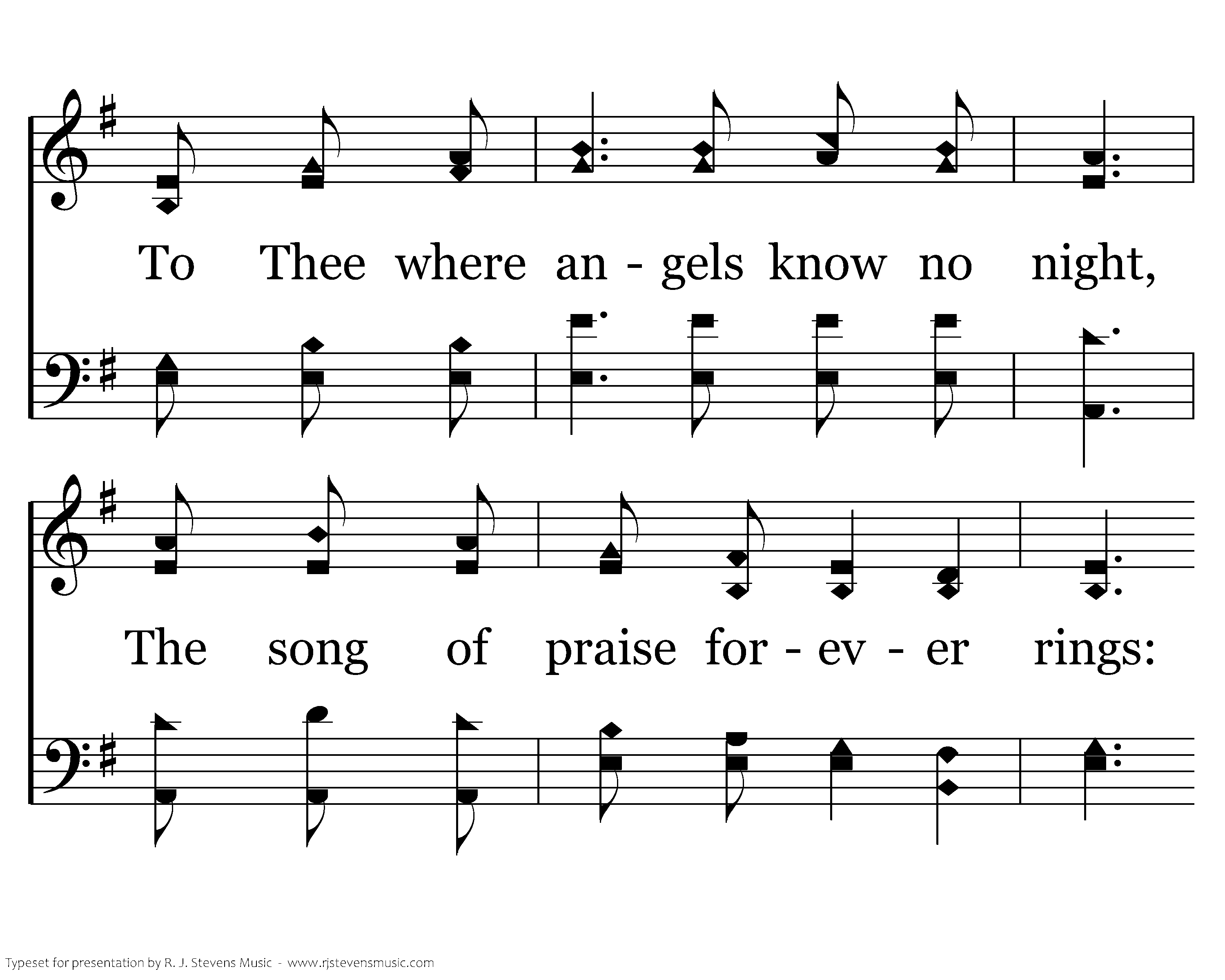 To Thee where an - gels know no night,

The song of praise for - ev - er rings:

Typeset for presentation by R. J. Stevens Music - www.rjstevensmusic.com